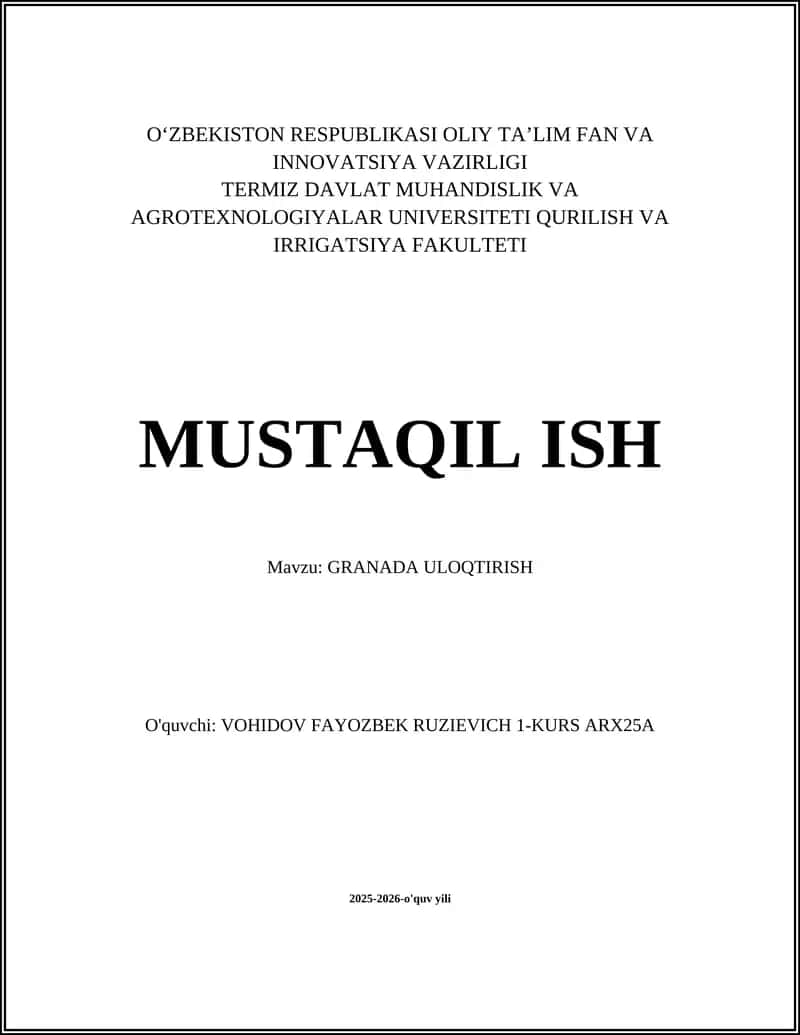 O‘ZBEKISTON RESPUBLIKASI OLIY TA’LIM FAN VA INNOVATSIYA VAZIRLIGI
TERMIZ DAVLAT MUHANDISLIK VA AGROTEXNOLOGIYALAR UNIVERSITETI QURILISH VA IRRIGATSIYA FAKULTETI

MUSTAQIL ISH

Mavzu: GRANADA ULOQTIRISH

O'quvchi: VOHIDOV FAYOZBEK RUZIEVICH 1-KURS ARX25A

2025-2026-o'quv yili